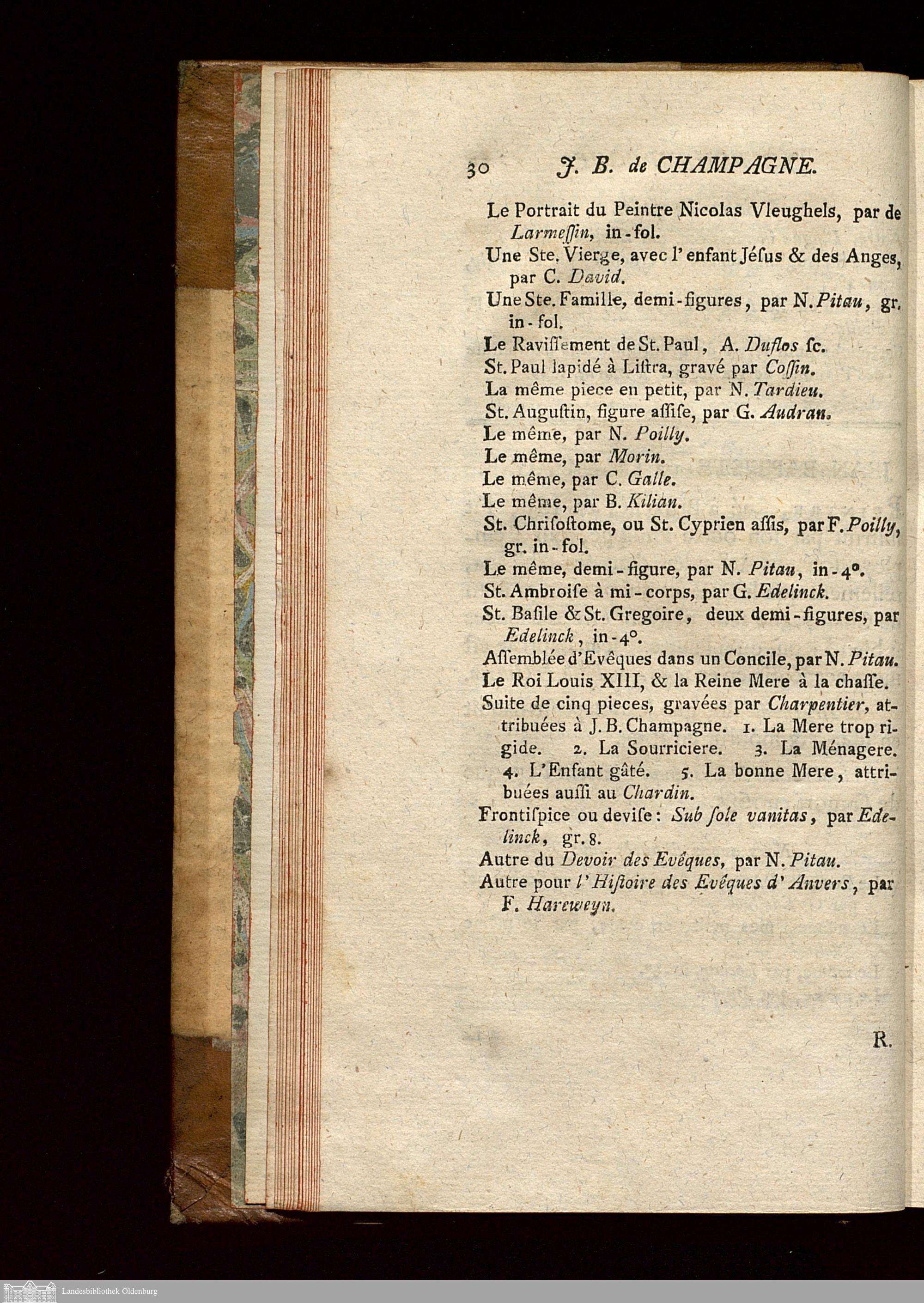 30 J. B. de CHAMPAGNE.

Le Portrait du Peintre Nicolas Vleughels, par de Larmeſſin, in-fol.
Une Ste. Vierge, avec l'enfant Jéſus & des Anges, par C. David.
Une Ste. Famille, demi-figures, par N. Pitau, gr. in-fol.
Le Raviſſement de St. Paul, A. Duflos ſc.
St. Paul lapidé à Liſtra, gravé par Coſſin.
La même piece en petit, par N. Tardieu.
St. Auguſtin, figure aſſiſe, par G. Audran.
Le même, par N. Poilly.
Le même, par Morin.
Le même, par C. Galle.
Le même, par B. Kilian.
St. Chriſoſtome, ou St. Cyprien aſſis, par F. Poilly, gr. in-fol.
Le même, demi-figure, par N. Pitau, in-4°.
St. Ambroiſe à mi-corps, par G. Edelinck.
St. Baſile & St. Gregoire, deux demi-figures, par Edelinck, in-4°.
Aſſemblée d'Evêques dans un Concile, par N. Pitau.
Le Roi Louis XIII, & la Reine Mere à la chaſſe.
Suite de cinq pieces, gravées par Charpentier, attribuées à J. B. Champagne. 1. La Mere trop rigide. 2. La Sourriciere. 3. La Ménagere. 4. L'Enfant gâté. 5. La bonne Mere, attribuées auſſi au Chardin.
Frontiſpice ou deviſe: Sub ſole vanitas, par Edelinck, gr. 8.
Autre du Devoir des Evêques, par N. Pitau.
Autre pour l'Hiſtoire des Evêques d'Anvers, par F. Hareweyn.

R.

Landesbibliothek Oldenburg